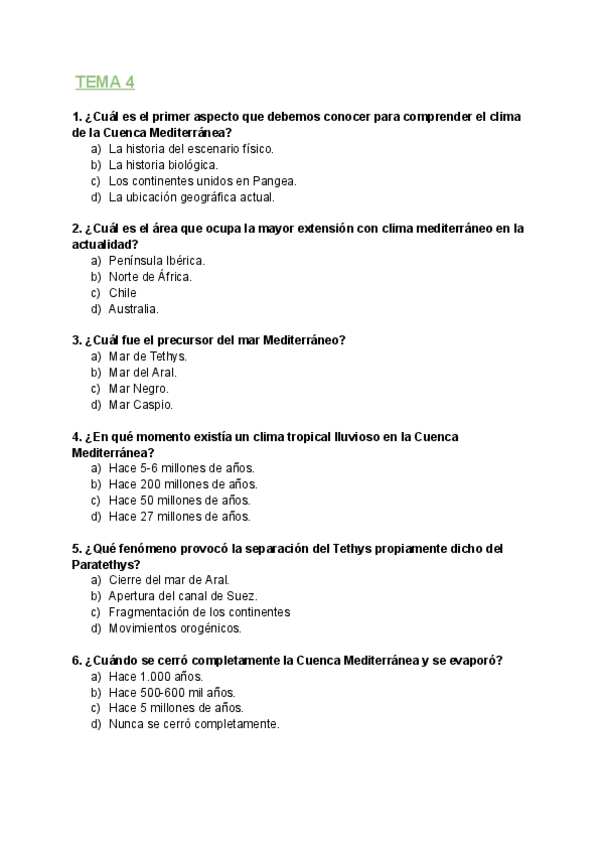 TEMA 4

1. ¿Cuál es el primer aspecto que debemos conocer para comprender el clima de la Cuenca Mediterránea?
a) La historia del escenario físico.
b) La historia biológica.
c) Los continentes unidos en Pangea.
d) La ubicación geográfica actual.

2. ¿Cuál es el área que ocupa la mayor extensión con clima mediterráneo en la actualidad?
a) Península Ibérica.
b) Norte de África.
c) Chile
d) Australia.

3. ¿Cuál fue el precursor del mar Mediterráneo?
a) Mar de Tethys.
b) Mar del Aral.
c) Mar Negro.
d) Mar Caspio.

4. ¿En qué momento existía un clima tropical lluvioso en la Cuenca Mediterránea?
a) Hace 5-6 millones de años.
b) Hace 200 millones de años.
c) Hace 50 millones de años.
d) Hace 27 millones de años.

5. ¿Qué fenómeno provocó la separación del Tethys propiamente dicho del Paratethys?
a) Cierre del mar de Aral.
b) Apertura del canal de Suez.
c) Fragmentación de los continentes
d) Movimientos orogénicos.

6. ¿Cuándo se cerró completamente la Cuenca Mediterránea y se evaporó?
a) Hace 1.000 años.
b) Hace 500-600 mil años.
c) Hace 5 millones de años.
d) Nunca se cerró completamente.